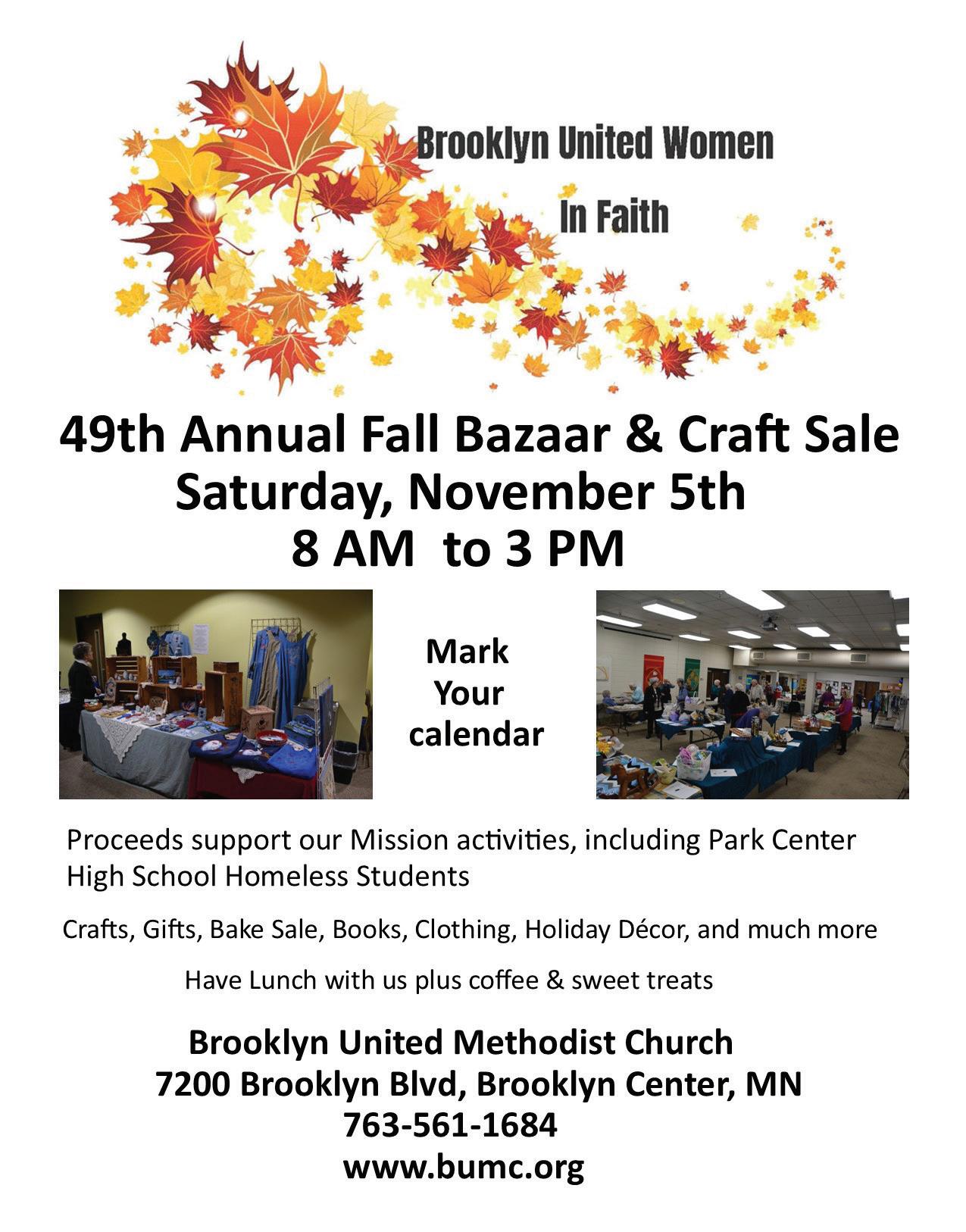 Brooklyn United Women
In Faith

49th Annual Fall Bazaar & Craft Sale
Saturday, November 5th
8 AM to 3 PM

Mark
Your
calendar

Proceeds support our Mission activities, including Park Center High School Homeless Students

Crafts, Gifts, Bake Sale, Books, Clothing, Holiday Décor, and much more

Have Lunch with us plus coffee & sweet treats

Brooklyn United Methodist Church
7200 Brooklyn Blvd, Brooklyn Center, MN
763-561-1684
www.bumc.org